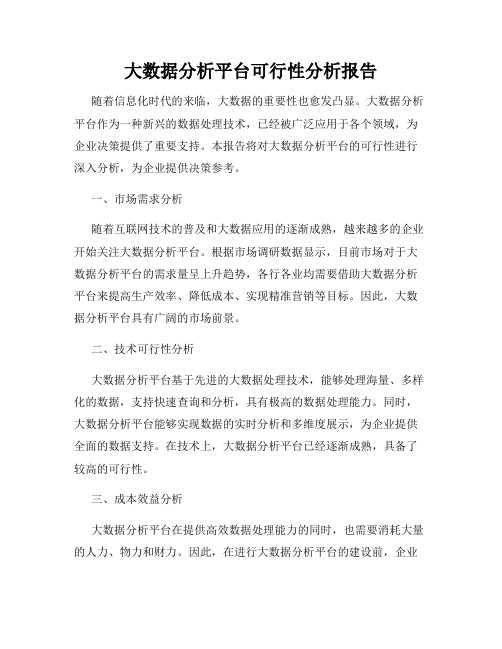 大数据分析平台可行性分析报告

随着信息化时代的来临，大数据的重要性也愈发凸显。大数据分析平台作为一种新兴的数据处理技术，已经被广泛应用于各个领域，为企业决策提供了重要支持。本报告将对大数据分析平台的可行性进行深入分析，为企业提供决策参考。

一、市场需求分析

随着互联网技术的普及和大数据应用的逐渐成熟，越来越多的企业开始关注大数据分析平台。根据市场调研数据显示，目前市场对于大数据分析平台的需求量呈上升趋势，各行各业均需要借助大数据分析平台来提高生产效率、降低成本、实现精准营销等目标。因此，大数据分析平台具有广阔的市场前景。

二、技术可行性分析

大数据分析平台基于先进的大数据处理技术，能够处理海量、多样化的数据，支持快速查询和分析，具有极高的数据处理能力。同时，大数据分析平台能够实现数据的实时分析和多维度展示，为企业提供全面的数据支持。在技术上，大数据分析平台已经逐渐成熟，具备了较高的可行性。

三、成本效益分析

大数据分析平台在提供高效数据处理能力的同时，也需要消耗大量的人力、物力和财力。因此，在进行大数据分析平台的建设前，企业